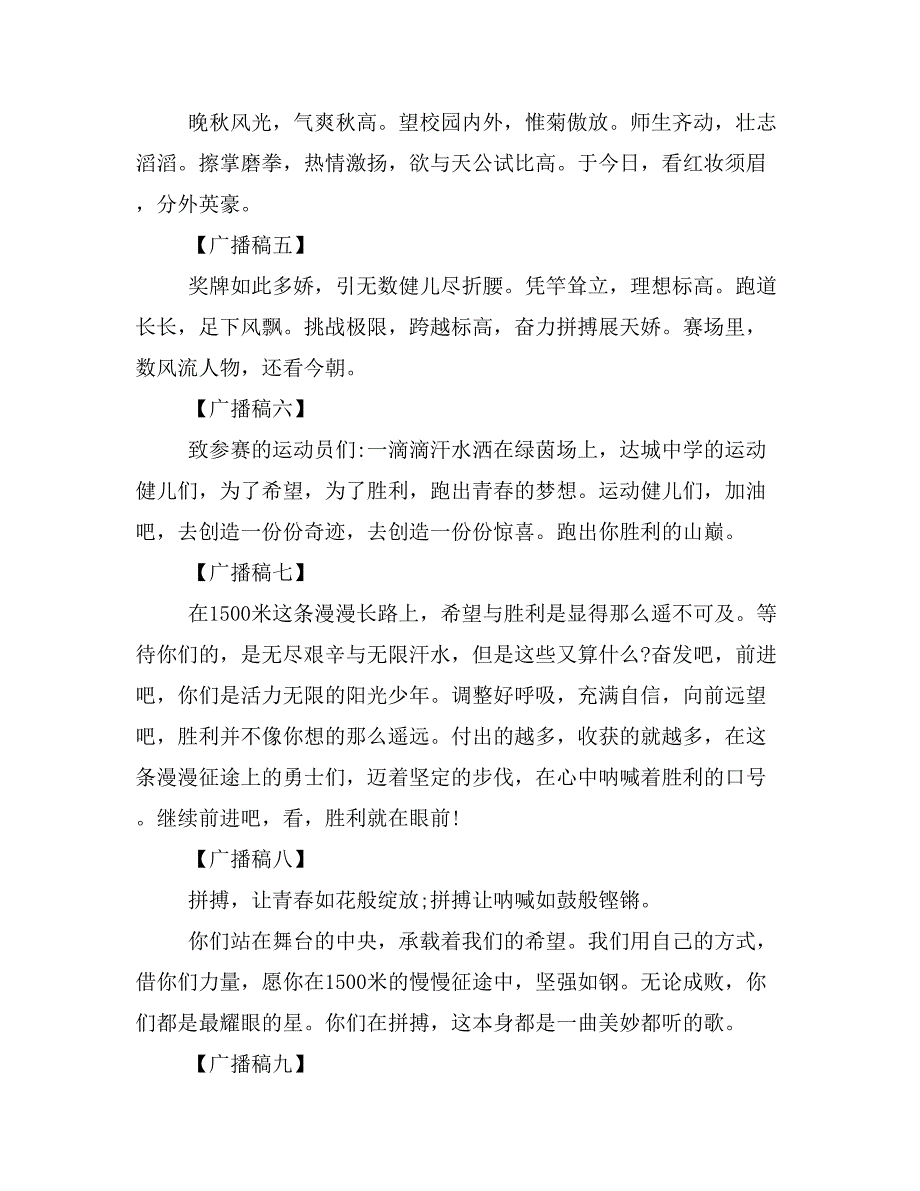 晚秋风光，气爽秋高。望校园内外，惟菊傲放。师生齐动，壮志滔滔。擦掌磨拳，热情激扬，欲与天公试比高。于今日，看红妆须眉，分外英豪。

【广播稿五】

奖牌如此多娇，引无数健儿尽折腰。凭竿耸立，理想标高。跑道长长，足下风飘。挑战极限，跨越标高，奋力拼搏展天娇。赛场里，数风流人物，还看今朝。

【广播稿六】

致参赛的运动员们:一滴滴汗水洒在绿茵场上，达城中学的运动健儿们，为了希望，为了胜利，跑出青春的梦想。运动健儿们，加油吧，去创造一份份奇迹，去创造一份份惊喜。跑出你胜利的山巅。

【广播稿七】

在1500米这条漫漫长路上，希望与胜利是显得那么遥不可及。等待你们的，是无尽艰辛与无限汗水，但是这些又算什么?奋发吧，前进吧，你们是活力无限的阳光少年。调整好呼吸，充满自信，向前远望吧，胜利并不像你想的那么遥远。付出的越多，收获的就越多，在这条漫漫征途上的勇士们，迈着坚定的步伐，在心中呐喊着胜利的口号。继续前进吧，看，胜利就在眼前!

【广播稿八】

拼搏，让青春如花般绽放;拼搏让呐喊如鼓般铿锵。

你们站在舞台的中央，承载着我们的希望。我们用自己的方式，借你们力量，愿你在1500米的慢慢征途中，坚强如钢。无论成败，你们都是最耀眼的星。你们在拼搏，这本身都是一曲美妙都听的歌。

【广播稿九】